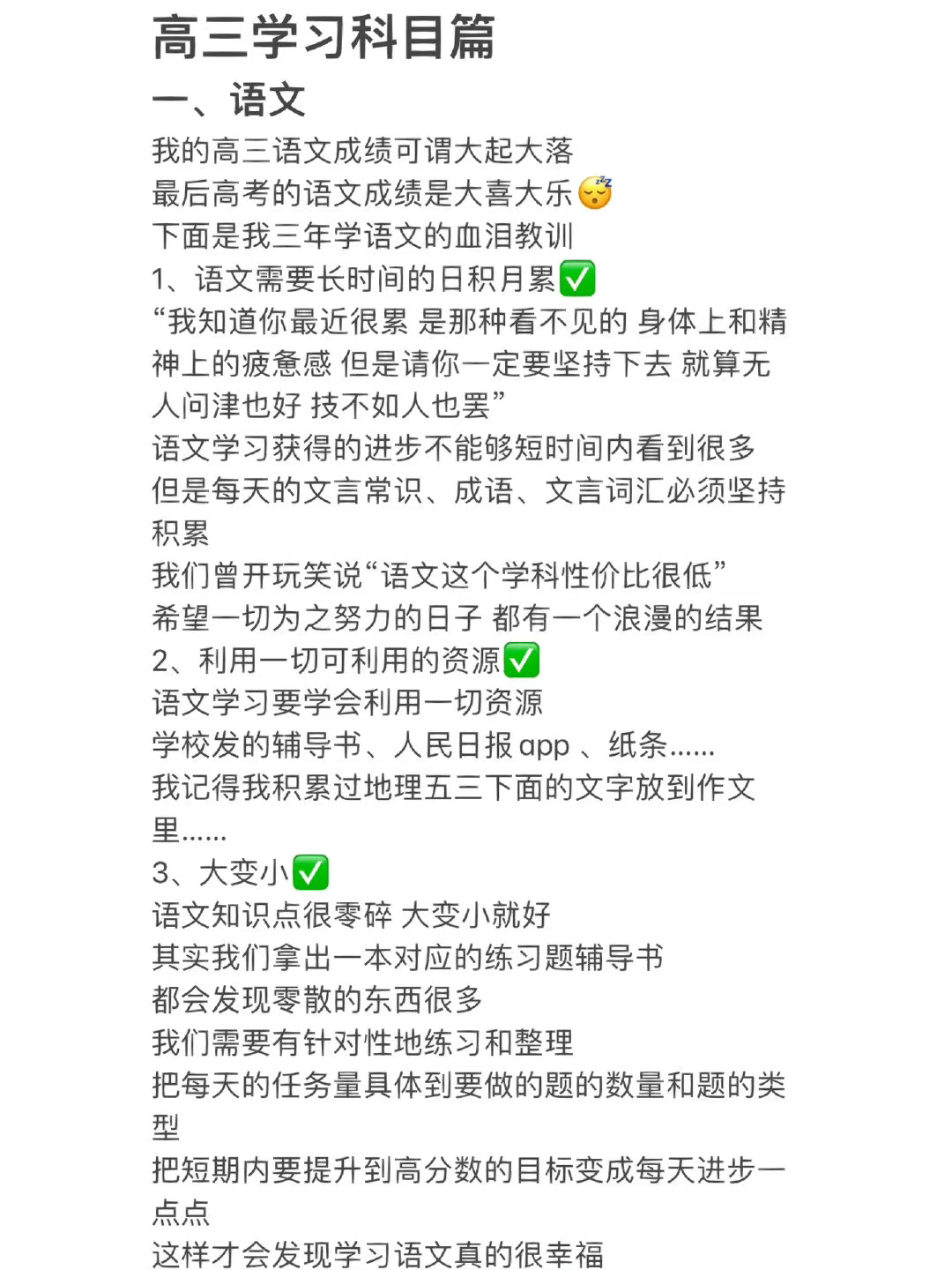 高三学习科目篇

一、语文

我的高三语文成绩可谓大起大落
最后高考的语文成绩是大喜大乐😴
下面是我三年学语文的血泪教训
1、语文需要长时间的日积月累✅
“我知道你最近很累 是那种看不见的 身体上和精神上的疲惫感 但是请你一定要坚持下去 就算无人问津也好 技不如人也罢”
语文学习获得的进步不能够短时间内看到很多
但是每天的文言常识、成语、文言词汇必须坚持积累
我们曾开玩笑说“语文这个学科性价比很低”
希望一切为之努力的日子 都有一个浪漫的结果
2、利用一切可利用的资源✅
语文学习要学会利用一切资源
学校发的辅导书、人民日报app 、纸条......
我记得我积累过地理五三下面的文字放到作文里......
3、大变小✅
语文知识点很零碎 大变小就好
其实我们拿出一本对应的练习题辅导书
都会发现零散的东西很多
我们需要有针对性地练习和整理
把每天的任务量具体到要做的题的数量和题的类型
把短期内要提升到高分数的目标变成每天进步一点点
这样才会发现学习语文真的很幸福